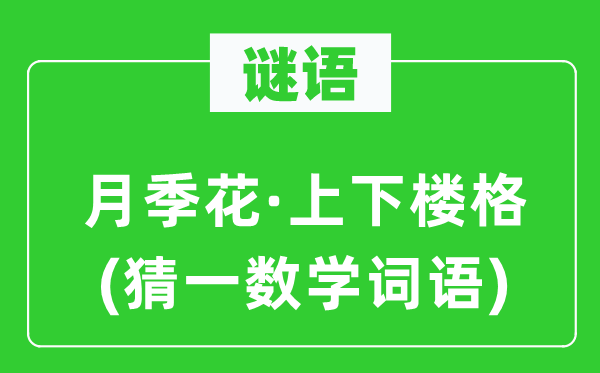 谜语

月季花·上下楼格
(猜一数学词语)